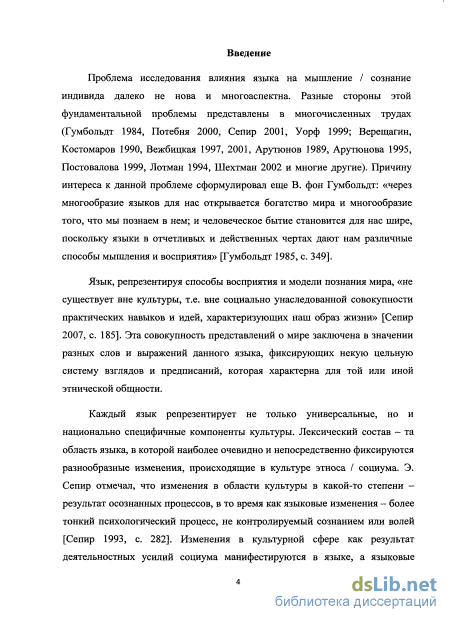 Введение

Проблема исследования влияния языка на мышление / сознание индивида далеко не нова и многоаспектна. Разные стороны этой фундаментальной проблемы представлены в многочисленных трудах (Гумбольдт 1984, Потебня 2000, Сепир 2001, Уорф 1999; Верещагин, Костомаров 1990, Вежбицкая 1997, 2001, Арутюнов 1989, Арутюнова 1995, Постовалова 1999, Лотман 1994, Шехтман 2002 и многие другие). Причину интереса к данной проблеме сформулировал еще В. фон Гумбольдт: «через многообразие языков для нас открывается богатство мира и многообразие того, что мы познаем в нем; и человеческое бытие становится для нас шире, поскольку языки в отчетливых и действенных чертах дают нам различные способы мышления и восприятия» [Гумбольдт 1985, с. 349].

Язык, репрезентируя способы восприятия и модели познания мира, «не существует вне культуры, т.е. вне социально унаследованной совокупности практических навыков и идей, характеризующих наш образ жизни» [Сепир 2007, с. 185]. Эта совокупность представлений о мире заключена в значении разных слов и выражений данного языка, фиксирующих некую цельную систему взглядов и предписаний, которая характерна для той или иной этнической общности.

Каждый язык репрезентирует не только универсальные, но и национально специфичные компоненты культуры. Лексический состав – та область языка, в которой наиболее очевидно и непосредственно фиксируются разнообразные изменения, происходящие в культуре этноса / социума. Э. Сепир отмечал, что изменения в области культуры в какой-то степени – результат осознанных процессов, в то время как языковые изменения – более тонкий психологический процесс, не контролируемый сознанием или волей [Сепир 1993, с. 282]. Изменения в культурной сфере как результат деятельностных усилий социума манифестируются в языке, а языковые

4

dsLib.net
библиотека диссертаций